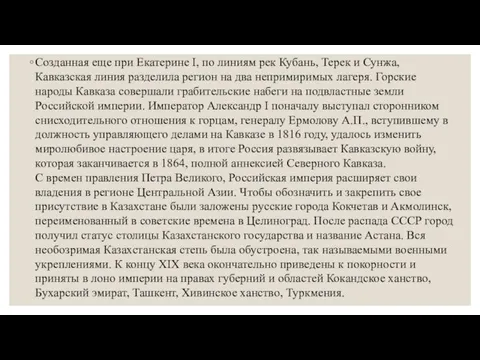 ◦ Созданная еще при Екатерине I, по линиям рек Кубань, Терек и Сунжа, Кавказская линия разделила регион на два непримиримых лагеря. Горские народы Кавказа совершали грабительские набеги на подвластные земли Российской империи. Император Александр I поначалу выступал сторонником снисходительного отношения к горцам, генералу Ермолову А.П., вступившему в должность управляющего делами на Кавказе в 1816 году, удалось изменить миролюбивое настроение царя, в итоге Россия развязывает Кавказскую войну, которая заканчивается в 1864, полной аннексией Северного Кавказа.
С времен правления Петра Великого, Российская империя расширяет свои владения в регионе Центральной Азии. Чтобы обозначить и закрепить свое присутствие в Казахстане были заложены русские города Кокчетав и Акмолинск, переименованный в советские времена в Целиноград. После распада СССР город получил статус столицы Казахстанского государства и название Астана. Вся необозримая Казахстанская степь была обустроена, так называемыми военными укреплениями. К концу XIX века окончательно приведены к покорности и приняты в лоно империи на правах губерний и областей Кокандское ханство, Бухарский эмират, Ташкент, Хивинское ханство, Туркмения.